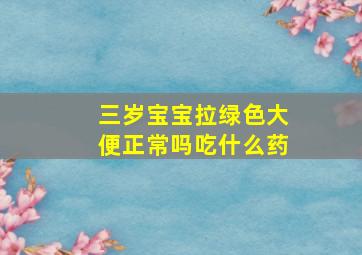 三岁宝宝拉绿色大便正常吗吃什么药